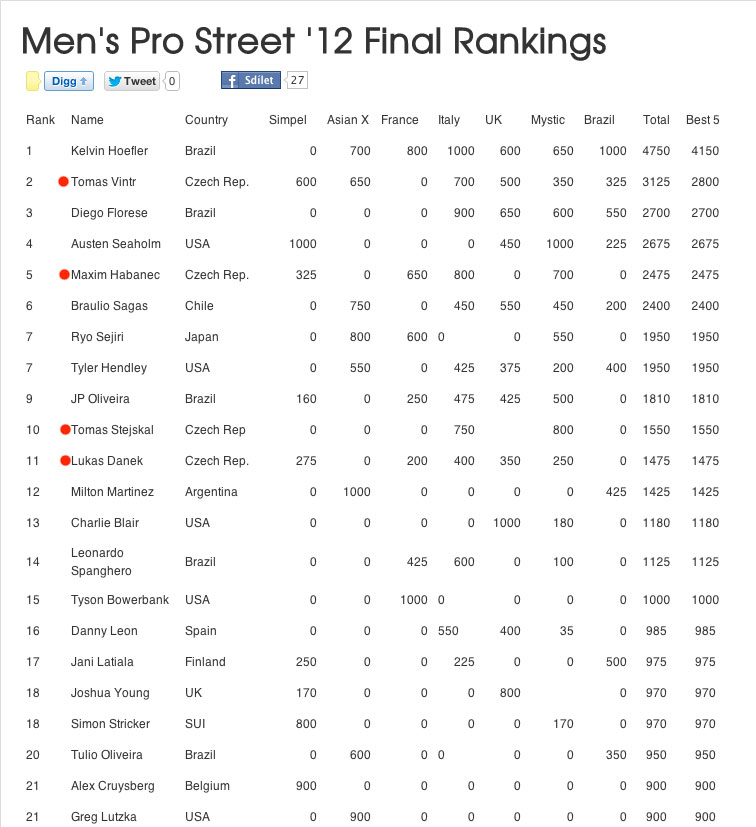 Men's Pro Street '12 Final Rankings

Digg Tweet 0 Sdílet 27

| Rank | Name | Country | Simpel | Asian X | France | Italy | UK | Mystic | Brazil | Total | Best 5 |
|---|---|---|---|---|---|---|---|---|---|---|---|
| 1 | Kelvin Hoefler | Brazil | 0 | 700 | 800 | 1000 | 600 | 650 | 1000 | 4750 | 4150 |
| 2 | Tomas Vintr | Czech Rep. | 600 | 650 | 0 | 700 | 500 | 350 | 325 | 3125 | 2800 |
| 3 | Diego Florese | Brazil | 0 | 0 | 0 | 900 | 650 | 600 | 550 | 2700 | 2700 |
| 4 | Austen Seaholm | USA | 1000 | 0 | 0 | 0 | 450 | 1000 | 225 | 2675 | 2675 |
| 5 | Maxim Habanec | Czech Rep. | 325 | 0 | 650 | 800 | 0 | 700 | 0 | 2475 | 2475 |
| 6 | Braulio Sagas | Chile | 0 | 750 | 0 | 450 | 550 | 450 | 200 | 2400 | 2400 |
| 7 | Ryo Sejiri | Japan | 0 | 800 | 600 | 0 | 0 | 550 | 0 | 1950 | 1950 |
| 7 | Tyler Hendley | USA | 0 | 550 | 0 | 425 | 375 | 200 | 400 | 1950 | 1950 |
| 9 | JP Oliveira | Brazil | 160 | 0 | 250 | 475 | 425 | 500 | 0 | 1810 | 1810 |
| 10 | Tomas Stejskal | Czech Rep | 0 | 0 | 0 | 750 | | 800 | 0 | 1550 | 1550 |
| 11 | Lukas Danek | Czech Rep. | 275 | 0 | 200 | 400 | 350 | 250 | 0 | 1475 | 1475 |
| 12 | Milton Martinez | Argentina | 0 | 1000 | 0 | 0 | 0 | 0 | 425 | 1425 | 1425 |
| 13 | Charlie Blair | USA | 0 | 0 | 0 | 0 | 1000 | 180 | 0 | 1180 | 1180 |
| 14 | Leonardo Spanghero | Brazil | 0 | 0 | 425 | 600 | 0 | 100 | 0 | 1125 | 1125 |
| 15 | Tyson Bowerbank | USA | 0 | 0 | 1000 | 0 | 0 | 0 | 0 | 1000 | 1000 |
| 16 | Danny Leon | Spain | 0 | 0 | 0 | 550 | 400 | 35 | 0 | 985 | 985 |
| 17 | Jani Latiala | Finland | 250 | 0 | 0 | 225 | 0 | 0 | 500 | 975 | 975 |
| 18 | Joshua Young | UK | 170 | 0 | 0 | 0 | 800 | | 0 | 970 | 970 |
| 18 | Simon Stricker | SUI | 800 | 0 | 0 | 0 | 0 | 170 | 0 | 970 | 970 |
| 20 | Tulio Oliveira | Brazil | 0 | 600 | 0 | 0 | 0 | 0 | 350 | 950 | 950 |
| 21 | Alex Cruysberg | Belgium | 900 | 0 | 0 | 0 | 0 | 0 | 0 | 900 | 900 |
| 21 | Greg Lutzka | USA | 0 | 900 | 0 | 0 | 0 | 0 | 0 | 900 | 900 |